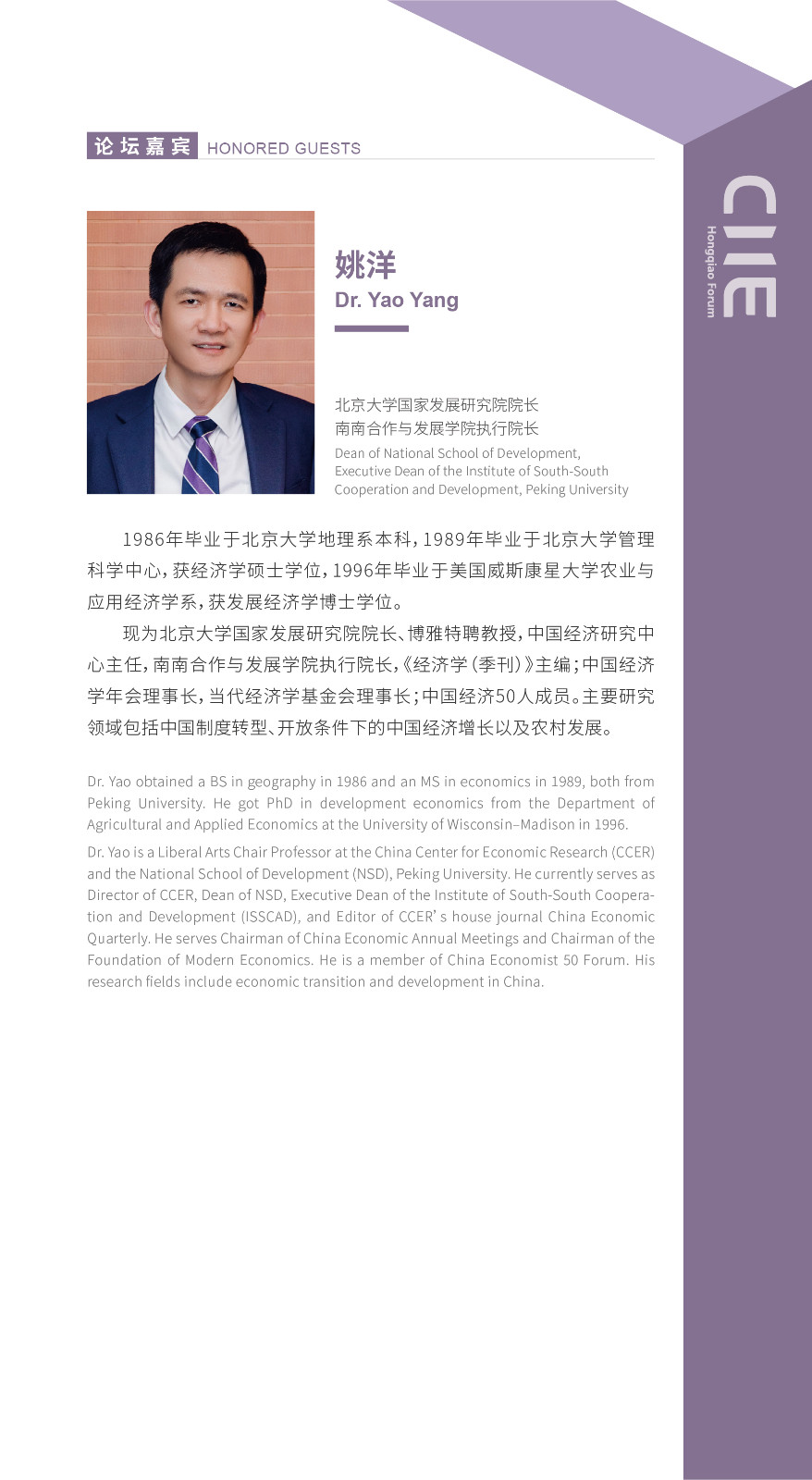 论坛嘉宾 HONORED GUESTS

CIIE
Hongqiao Forum

姚洋
Dr. Yao Yang

北京大学国家发展研究院院长
南南合作与发展学院执行院长
Dean of National School of Development, Executive Dean of the Institute of South-South Cooperation and Development, Peking University

1986年毕业于北京大学地理系本科，1989年毕业于北京大学管理科学中心，获经济学硕士学位，1996年毕业于美国威斯康星大学农业与应用经济学系，获发展经济学博士学位。

现为北京大学国家发展研究院院长、博雅特聘教授，中国经济研究中心主任，南南合作与发展学院执行院长，《经济学（季刊）》主编；中国经济学年会理事长，当代经济学基金会理事长；中国经济50人成员。主要研究领域包括中国制度转型、开放条件下的中国经济增长以及农村发展。

Dr. Yao obtained a BS in geography in 1986 and an MS in economics in 1989, both from Peking University. He got PhD in development economics from the Department of Agricultural and Applied Economics at the University of Wisconsin–Madison in 1996.

Dr. Yao is a Liberal Arts Chair Professor at the China Center for Economic Research (CCER) and the National School of Development (NSD), Peking University. He currently serves as Director of CCER, Dean of NSD, Executive Dean of the Institute of South-South Cooperation and Development (ISSCAD), and Editor of CCER's house journal China Economic Quarterly. He serves Chairman of China Economic Annual Meetings and Chairman of the Foundation of Modern Economics. He is a member of China Economist 50 Forum. His research fields include economic transition and development in China.